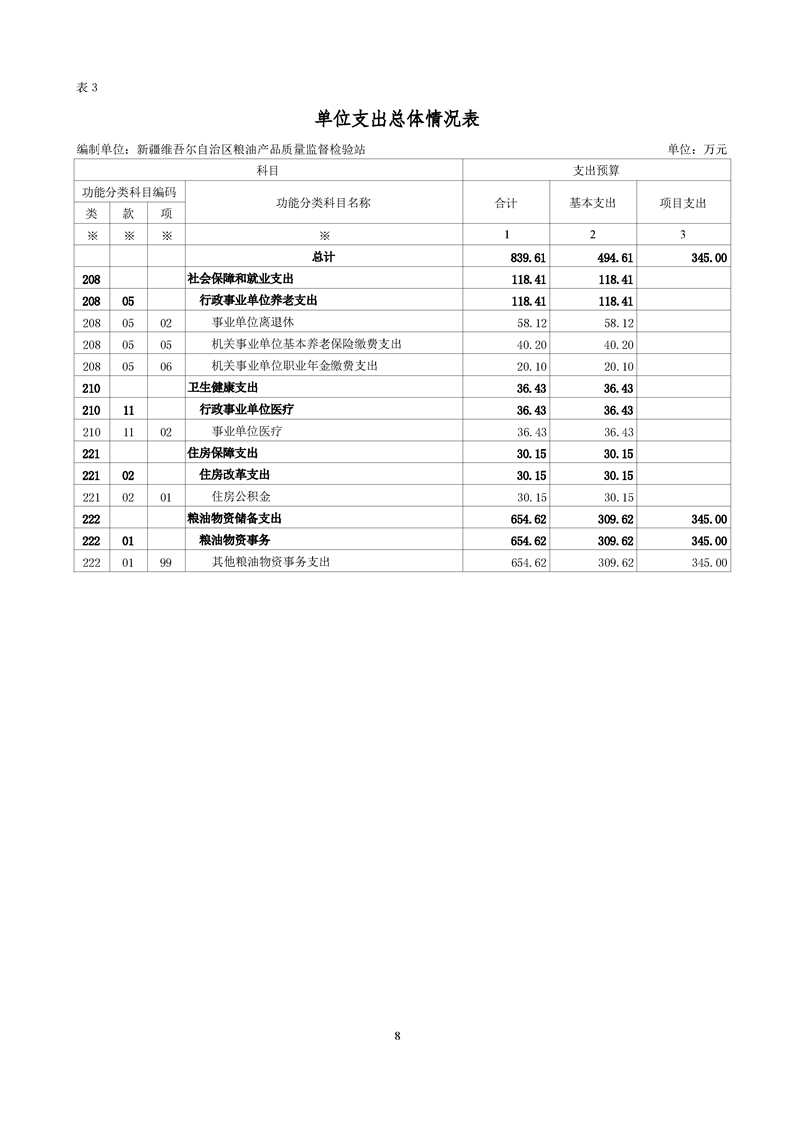 表 3

单位支出总体情况表

编制单位：新疆维吾尔自治区粮油产品质量监督检验站　　单位：万元

| 科目 | | | | 支出预算 | | |
|---|---|---|---|---|---|---|
| 功能分类科目编码 | | | 功能分类科目名称 | 合计 | 基本支出 | 项目支出 |
| 类 | 款 | 项 | | | | |
| ※ | ※ | ※ | ※ | 1 | 2 | 3 |
| | | | 总计 | 839.61 | 494.61 | 345.00 |
| 208 | | | 社会保障和就业支出 | 118.41 | 118.41 | |
| 208 | 05 | | 行政事业单位养老支出 | 118.41 | 118.41 | |
| 208 | 05 | 02 | 事业单位离退休 | 58.12 | 58.12 | |
| 208 | 05 | 05 | 机关事业单位基本养老保险缴费支出 | 40.20 | 40.20 | |
| 208 | 05 | 06 | 机关事业单位职业年金缴费支出 | 20.10 | 20.10 | |
| 210 | | | 卫生健康支出 | 36.43 | 36.43 | |
| 210 | 11 | | 行政事业单位医疗 | 36.43 | 36.43 | |
| 210 | 11 | 02 | 事业单位医疗 | 36.43 | 36.43 | |
| 221 | | | 住房保障支出 | 30.15 | 30.15 | |
| 221 | 02 | | 住房改革支出 | 30.15 | 30.15 | |
| 221 | 02 | 01 | 住房公积金 | 30.15 | 30.15 | |
| 222 | | | 粮油物资储备支出 | 654.62 | 309.62 | 345.00 |
| 222 | 01 | | 粮油物资事务 | 654.62 | 309.62 | 345.00 |
| 222 | 01 | 99 | 其他粮油物资事务支出 | 654.62 | 309.62 | 345.00 |

8